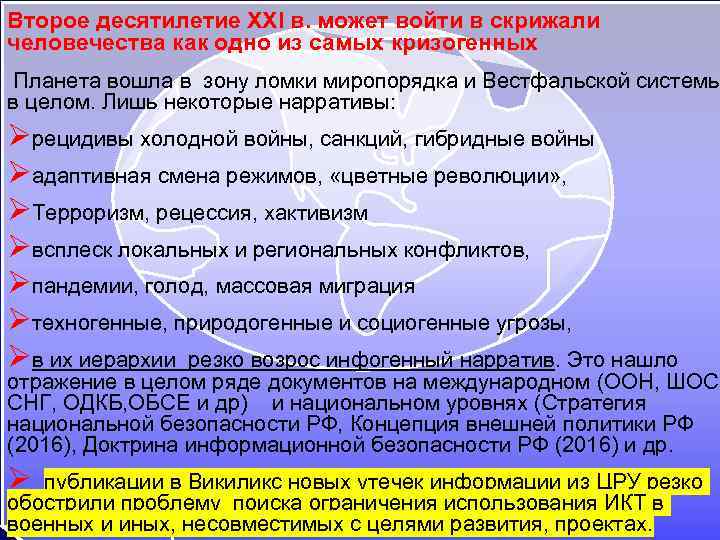 Второе десятилетие XXI в. может войти в скрижали человечества как одно из самых кризогенных

Планета вошла в зону ломки миропорядка и Вестфальской системы в целом. Лишь некоторые нарративы:

➢рецидивы холодной войны, санкций, гибридные войны

➢адаптивная смена режимов, «цветные революции»,

➢Терроризм, рецессия, хактивизм

➢всплеск локальных и региональных конфликтов,

➢пандемии, голод, массовая миграция

➢техногенные, природогенные и социогенные угрозы,

➢в их иерархии резко возрос инфогенный нарратив. Это нашло отражение в целом ряде документов на международном (ООН, ШОС, СНГ, ОДКБ,ОБСЕ и др) и национальном уровнях (Стратегия национальной безопасности РФ, Концепция внешней политики РФ (2016), Доктрина информационной безопасности РФ (2016) и др.

➢ публикации в Викиликс новых утечек информации из ЦРУ резко обострили проблему поиска ограничения использования ИКТ в военных и иных, несовместимых с целями развития, проектах.